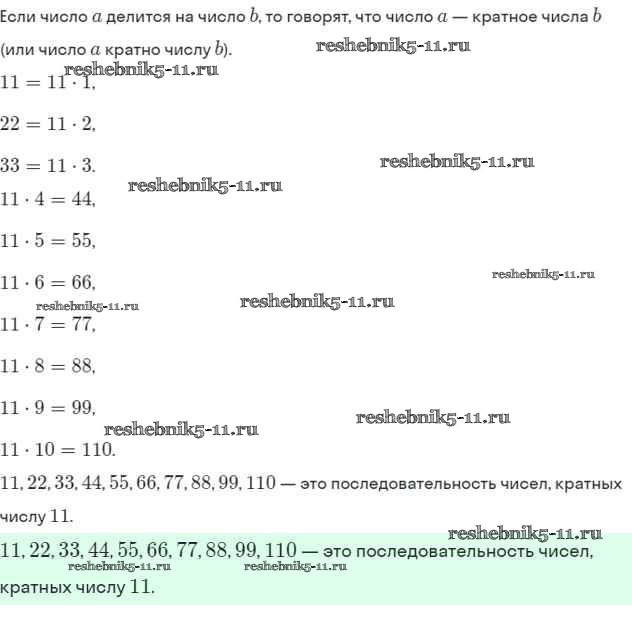 Если число $a$ делится на число $b$, то говорят, что число $a$ — кратное числа $b$ (или число $a$ кратно числу $b$).

reshebnik5-11.ru

reshebnik5-11.ru

$11 = 11 \cdot 1$,

$22 = 11 \cdot 2$,

$33 = 11 \cdot 3$.

reshebnik5-11.ru

reshebnik5-11.ru

$11 \cdot 4 = 44$,

$11 \cdot 5 = 55$,

$11 \cdot 6 = 66$,

reshebnik5-11.ru

reshebnik5-11.ru

reshebnik5-11.ru

$11 \cdot 7 = 77$,

$11 \cdot 8 = 88$,

$11 \cdot 9 = 99$,

reshebnik5-11.ru

reshebnik5-11.ru

$11 \cdot 10 = 110$.

$11, 22, 33, 44, 55, 66, 77, 88, 99, 110$ — это последовательность чисел, кратных числу $11$.

reshebnik5-11.ru

$11, 22, 33, 44, 55, 66, 77, 88, 99, 110$ — это последовательность чисел, кратных числу $11$.

reshebnik5-11.ru

reshebnik5-11.ru